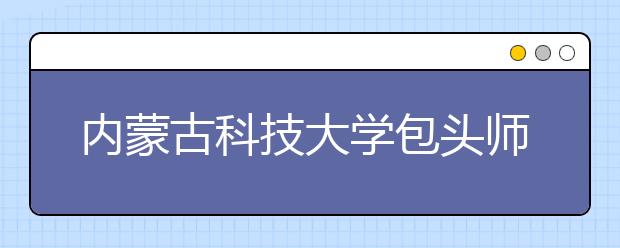 内蒙古科技大学包头师